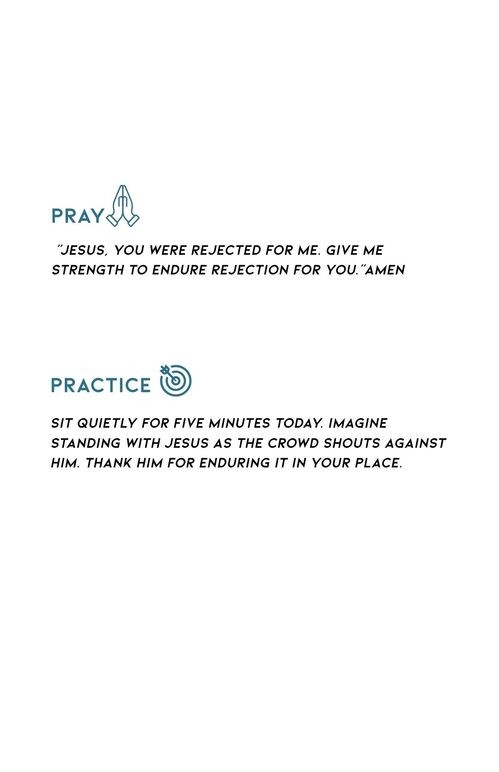 PRAY

"JESUS, YOU WERE REJECTED FOR ME. GIVE ME STRENGTH TO ENDURE REJECTION FOR YOU."AMEN

PRACTICE

SIT QUIETLY FOR FIVE MINUTES TODAY. IMAGINE STANDING WITH JESUS AS THE CROWD SHOUTS AGAINST HIM. THANK HIM FOR ENDURING IT IN YOUR PLACE.